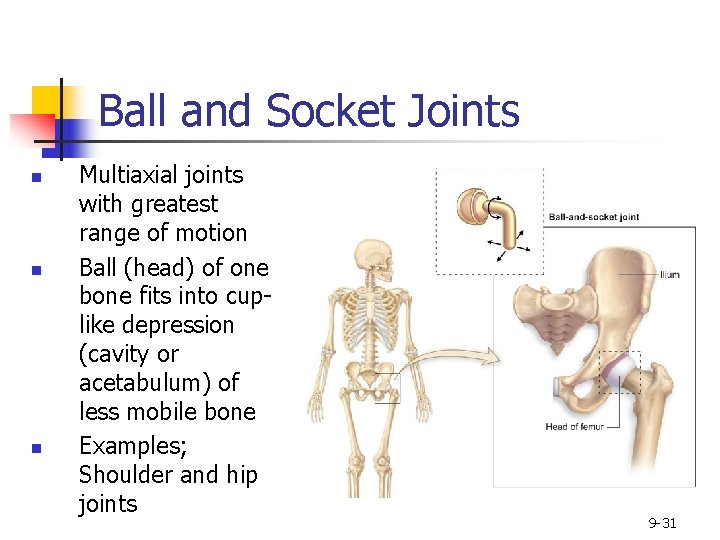 Ball and Socket Joints

- Multiaxial joints with greatest range of motion
- Ball (head) of one bone fits into cup-like depression (cavity or acetabulum) of less mobile bone
- Examples; Shoulder and hip joints

Ball-and-socket joint

Ilium

Head of femur

9-31